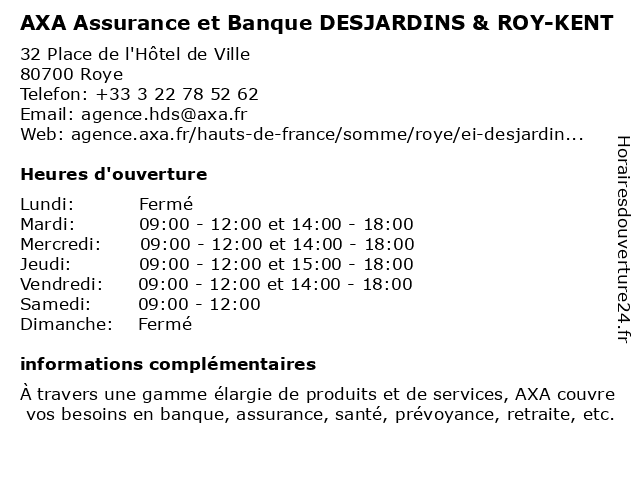 AXA Assurance et Banque DESJARDINS & ROY-KENT

32 Place de l'Hôtel de Ville
80700 Roye
Telefon: +33 3 22 78 52 62
Email: agence.hds@axa.fr
Web: agence.axa.fr/hauts-de-france/somme/roye/ei-desjardin...

Heures d'ouverture

| | |
|---|---|
| Lundi: | Fermé |
| Mardi: | 09:00 - 12:00 et 14:00 - 18:00 |
| Mercredi: | 09:00 - 12:00 et 14:00 - 18:00 |
| Jeudi: | 09:00 - 12:00 et 15:00 - 18:00 |
| Vendredi: | 09:00 - 12:00 et 14:00 - 18:00 |
| Samedi: | 09:00 - 12:00 |
| Dimanche: | Fermé |

informations complémentaires

À travers une gamme élargie de produits et de services, AXA couvre vos besoins en banque, assurance, santé, prévoyance, retraite, etc.

Horairesdouverture24.fr